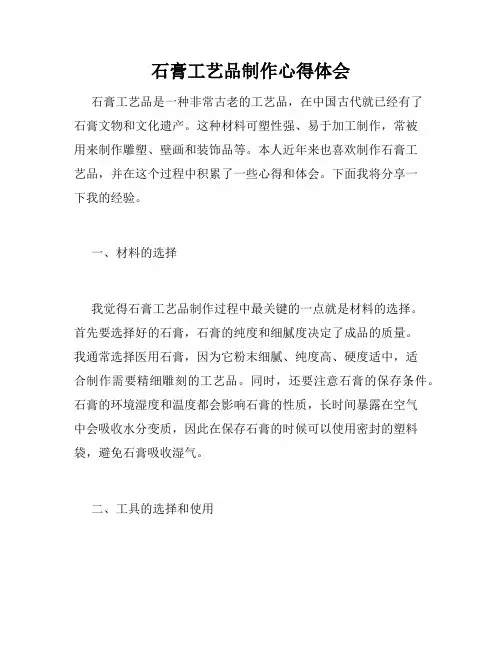 石膏工艺品制作心得体会

石膏工艺品是一种非常古老的工艺品，在中国古代就已经有了石膏文物和文化遗产。这种材料可塑性强、易于加工制作，常被用来制作雕塑、壁画和装饰品等。本人近年来也喜欢制作石膏工艺品，并在这个过程中积累了一些心得和体会。下面我将分享一下我的经验。

一、材料的选择

我觉得石膏工艺品制作过程中最关键的一点就是材料的选择。首先要选择好的石膏，石膏的纯度和细腻度决定了成品的质量。我通常选择医用石膏，因为它粉末细腻、纯度高、硬度适中，适合制作需要精细雕刻的工艺品。同时，还要注意石膏的保存条件。石膏的环境湿度和温度都会影响石膏的性质，长时间暴露在空气中会吸收水分变质，因此在保存石膏的时候可以使用密封的塑料袋，避免石膏吸收湿气。

二、工具的选择和使用